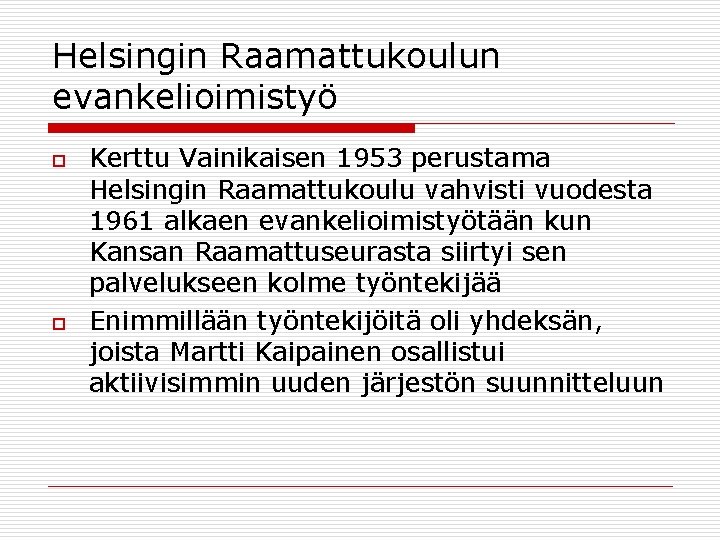 Helsingin Raamattukoulun evankelioimistyö

Kerttu Vainikaisen 1953 perustama Helsingin Raamattukoulu vahvisti vuodesta 1961 alkaen evankelioimistyötään kun Kansan Raamattuseurasta siirtyi sen palvelukseen kolme työntekijää

Enimmillään työntekijöitä oli yhdeksän, joista Martti Kaipainen osallistui aktiivisimmin uuden järjestön suunnitteluun